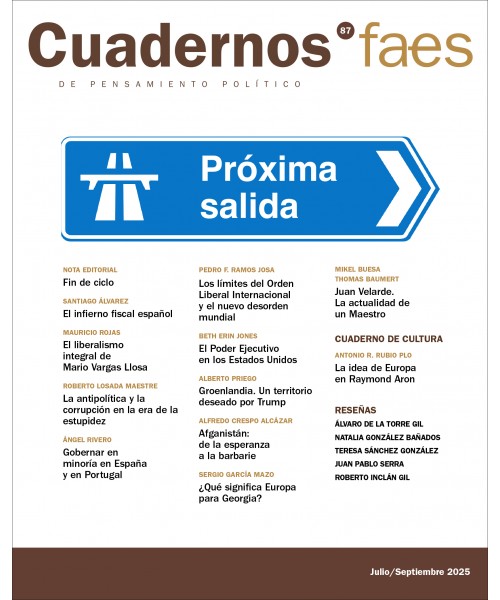 Cuadernos 87 faes

DE PENSAMIENTO POLÍTICO

Próxima salida

NOTA EDITORIAL
Fin de ciclo

SANTIAGO ÁLVAREZ
El infierno fiscal español

MAURICIO ROJAS
El liberalismo integral de Mario Vargas Llosa

ROBERTO LOSADA MAESTRE
La antipolítica y la corrupción en la era de la estupidez

ÁNGEL RIVERO
Gobernar en minoría en España y en Portugal

PEDRO F. RAMOS JOSA
Los límites del Orden Liberal Internacional y el nuevo desorden mundial

BETH ERIN JONES
El Poder Ejecutivo en los Estados Unidos

ALBERTO PRIEGO
Groenlandia. Un territorio deseado por Trump

ALFREDO CRESPO ALCÁZAR
Afganistán: de la esperanza a la barbarie

SERGIO GARCÍA MAZO
¿Qué significa Europa para Georgia?

MIKEL BUESA
THOMAS BAUMERT
Juan Velarde. La actualidad de un Maestro

CUADERNO DE CULTURA

ANTONIO R. RUBIO PLO
La idea de Europa en Raymond Aron

RESEÑAS
ÁLVARO DE LA TORRE GIL
NATALIA GONZÁLEZ BAÑADOS
TERESA SÁNCHEZ GONZÁLEZ
JUAN PABLO SERRA
ROBERTO INCLÁN GIL

Julio/Septiembre 2025